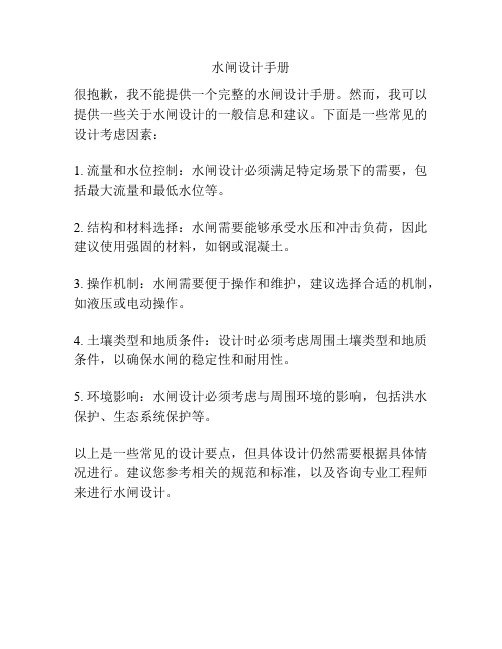 水闸设计手册

很抱歉，我不能提供一个完整的水闸设计手册。然而，我可以提供一些关于水闸设计的一般信息和建议。下面是一些常见的设计考虑因素：

1. 流量和水位控制：水闸设计必须满足特定场景下的需要，包括最大流量和最低水位等。

2. 结构和材料选择：水闸需要能够承受水压和冲击负荷，因此建议使用强固的材料，如钢或混凝土。

3. 操作机制：水闸需要便于操作和维护，建议选择合适的机制，如液压或电动操作。

4. 土壤类型和地质条件：设计时必须考虑周围土壤类型和地质条件，以确保水闸的稳定性和耐用性。

5. 环境影响：水闸设计必须考虑与周围环境的影响，包括洪水保护、生态系统保护等。

以上是一些常见的设计要点，但具体设计仍然需要根据具体情况进行。建议您参考相关的规范和标准，以及咨询专业工程师来进行水闸设计。